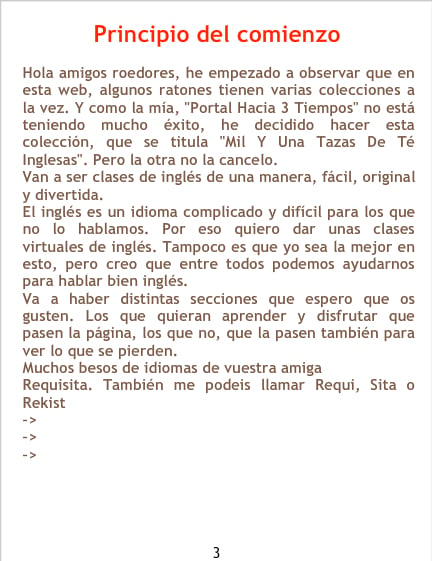 Principio del comienzo

Hola amigos roedores, he empezado a observar que en esta web, algunos ratones tienen varias colecciones a la vez. Y como la mía, "Portal Hacia 3 Tiempos" no está teniendo mucho éxito, he decidido hacer esta colección, que se titula "Mil Y Una Tazas De Té Inglesas". Pero la otra no la cancelo.
Van a ser clases de inglés de una manera, fácil, original y divertida.
El inglés es un idioma complicado y difícil para los que no lo hablamos. Por eso quiero dar unas clases virtuales de inglés. Tampoco es que yo sea la mejor en esto, pero creo que entre todos podemos ayudarnos para hablar bien inglés.
Va a haber distintas secciones que espero que os gusten. Los que quieran aprender y disfrutar que pasen la página, los que no, que la pasen también para ver lo que se pierden.
Muchos besos de idiomas de vuestra amiga
Requisita. También me podeis llamar Requi, Sita o Rekist
->
->
->

3